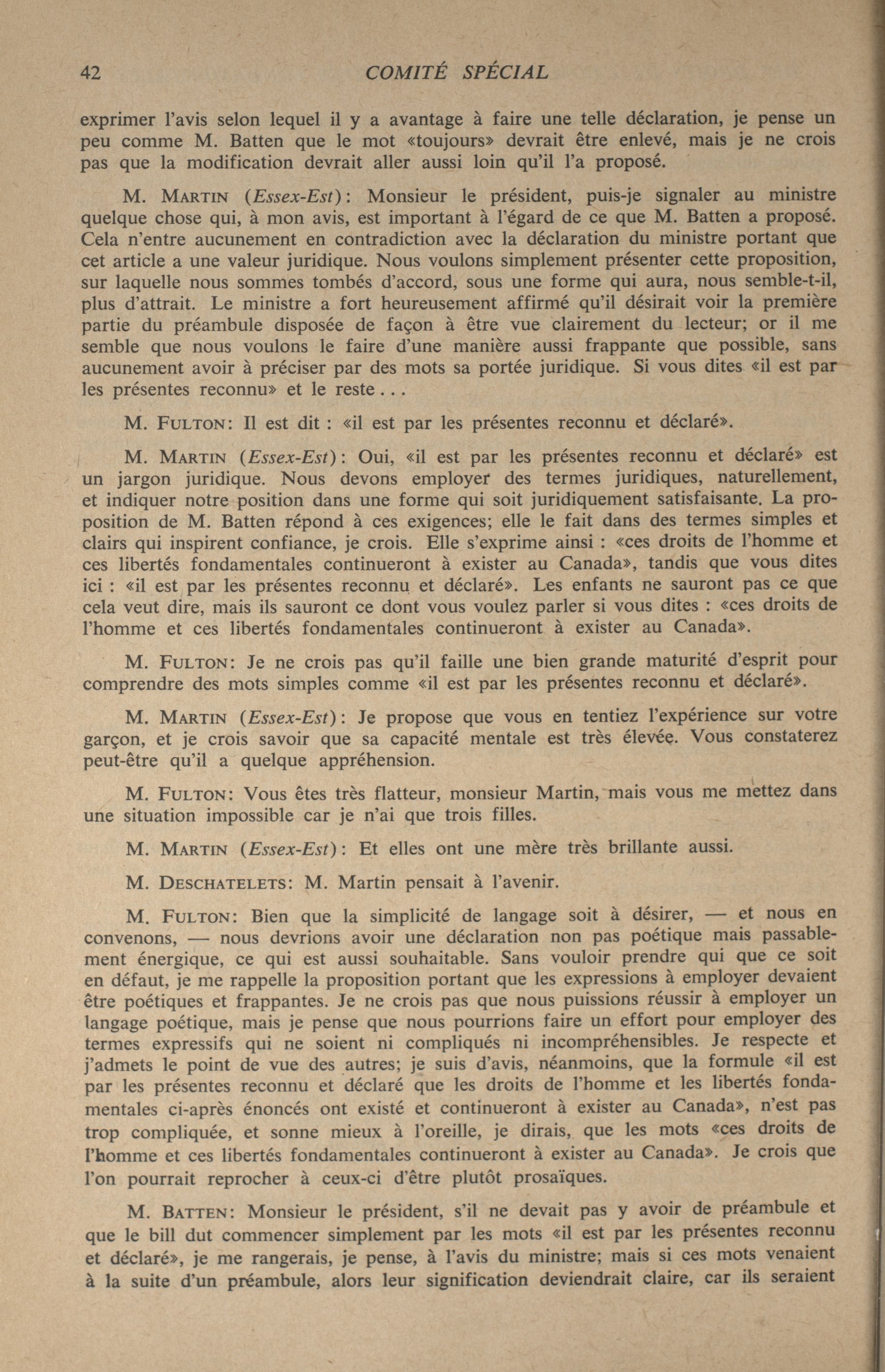 42 COMITÉ SPÉCIAL

exprimer l'avis selon lequel il y a avantage à faire une telle déclaration, je pense un peu comme M. Batten que le mot «toujours» devrait être enlevé, mais je ne crois pas que la modification devrait aller aussi loin qu'il l'a proposé.

M. MARTIN (Essex-Est): Monsieur le président, puis-je signaler au ministre quelque chose qui, à mon avis, est important à l'égard de ce que M. Batten a proposé. Cela n'entre aucunement en contradiction avec la déclaration du ministre portant que cet article a une valeur juridique. Nous voulons simplement présenter cette proposition, sur laquelle nous sommes tombés d'accord, sous une forme qui aura, nous semble-t-il, plus d'attrait. Le ministre a fort heureusement affirmé qu'il désirait voir la première partie du préambule disposée de façon à être vue clairement du lecteur; or il me semble que nous voulons le faire d'une manière aussi frappante que possible, sans aucunement avoir à préciser par des mots sa portée juridique. Si vous dites «il est par les présentes reconnu» et le reste...

M. FULTON: Il est dit : «il est par les présentes reconnu et déclaré».

M. MARTIN (Essex-Est): Oui, «il est par les présentes reconnu et déclaré» est un jargon juridique. Nous devons employer des termes juridiques, naturellement, et indiquer notre position dans une forme qui soit juridiquement satisfaisante. La proposition de M. Batten répond à ces exigences; elle le fait dans des termes simples et clairs qui inspirent confiance, je crois. Elle s'exprime ainsi : «ces droits de l'homme et ces libertés fondamentales continueront à exister au Canada», tandis que vous dites ici : «il est par les présentes reconnu et déclaré». Les enfants ne sauront pas ce que cela veut dire, mais ils sauront ce dont vous voulez parler si vous dites : «ces droits de l'homme et ces libertés fondamentales continueront à exister au Canada».

M. FULTON: Je ne crois pas qu'il faille une bien grande maturité d'esprit pour comprendre des mots simples comme «il est par les présentes reconnu et déclaré».

M. MARTIN (Essex-Est): Je propose que vous en tentiez l'expérience sur votre garçon, et je crois savoir que sa capacité mentale est très élevée. Vous constaterez peut-être qu'il a quelque appréhension.

M. FULTON: Vous êtes très flatteur, monsieur Martin, mais vous me mettez dans une situation impossible car je n'ai que trois filles.

M. MARTIN (Essex-Est): Et elles ont une mère très brillante aussi.

M. DESCHATELETS: M. Martin pensait à l'avenir.

M. FULTON: Bien que la simplicité de langage soit à désirer, — et nous en convenons, — nous devrions avoir une déclaration non pas poétique mais passablement énergique, ce qui est aussi souhaitable. Sans vouloir prendre qui que ce soit en défaut, je me rappelle la proposition portant que les expressions à employer devaient être poétiques et frappantes. Je ne crois pas que nous puissions réussir à employer un langage poétique, mais je pense que nous pourrions faire un effort pour employer des termes expressifs qui ne soient ni compliqués ni incompréhensibles. Je respecte et j'admets le point de vue des autres; je suis d'avis, néanmoins, que la formule «il est par les présentes reconnu et déclaré que les droits de l'homme et les libertés fondamentales ci-après énoncés ont existé et continueront à exister au Canada», n'est pas trop compliquée, et sonne mieux à l'oreille, je dirais, que les mots «ces droits de l'homme et ces libertés fondamentales continueront à exister au Canada». Je crois que l'on pourrait reprocher à ceux-ci d'être plutôt prosaïques.

M. BATTEN: Monsieur le président, s'il ne devait pas y avoir de préambule et que le bill dut commencer simplement par les mots «il est par les présentes reconnu et déclaré», je me rangerais, je pense, à l'avis du ministre; mais si ces mots venaient à la suite d'un préambule, alors leur signification deviendrait claire, car ils seraient